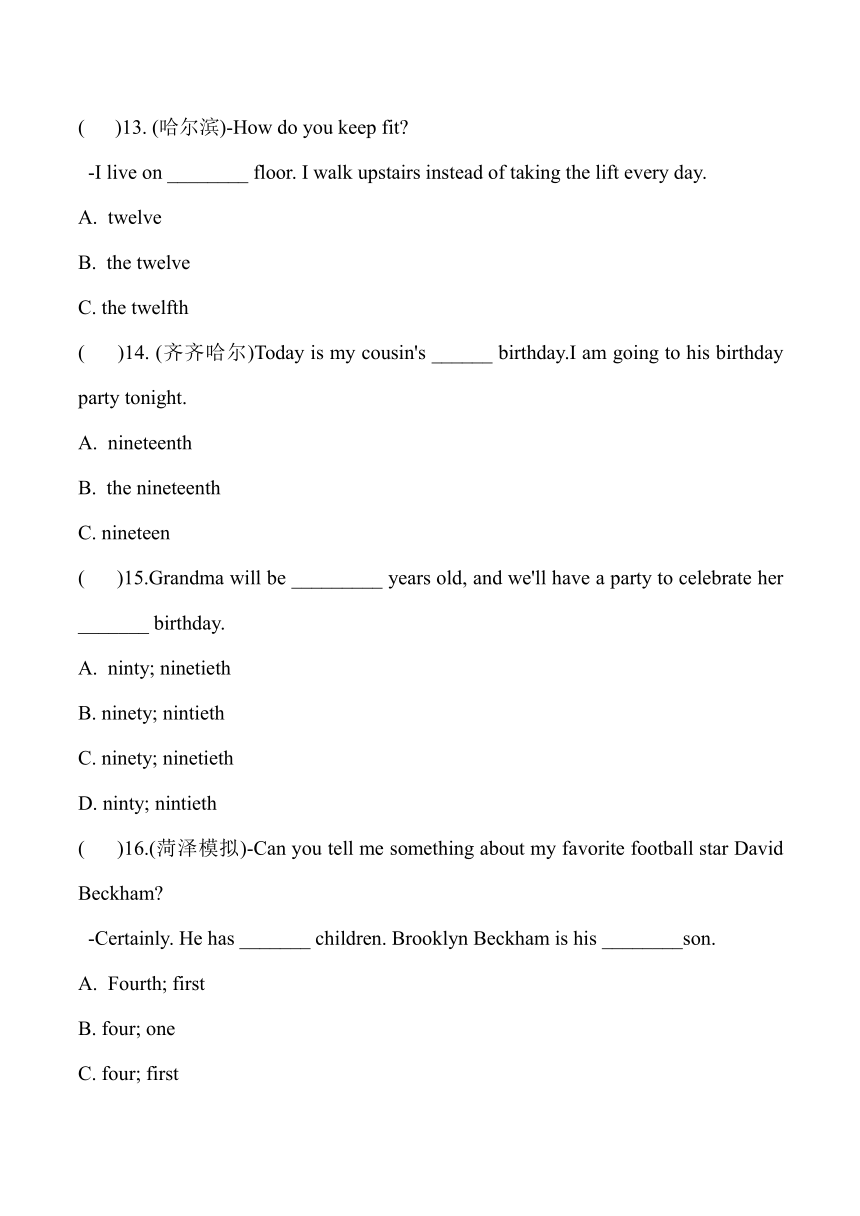 (　　)13. (哈尔滨)-How do you keep fit?

-I live on ________ floor. I walk upstairs instead of taking the lift every day.

A. twelve

B. the twelve

C. the twelfth

(　　)14. (齐齐哈尔)Today is my cousin's ______ birthday.I am going to his birthday party tonight.

A. nineteenth

B. the nineteenth

C. nineteen

(　　)15.Grandma will be _________ years old, and we'll have a party to celebrate her _______ birthday.

A. ninty; ninetieth

B. ninety; nintieth

C. ninety; ninetieth

D. ninty; nintieth

(　　)16.(菏泽模拟)-Can you tell me something about my favorite football star David Beckham?

-Certainly. He has _______ children. Brooklyn Beckham is his ________son.

A. Fourth; first

B. four; one

C. four; first